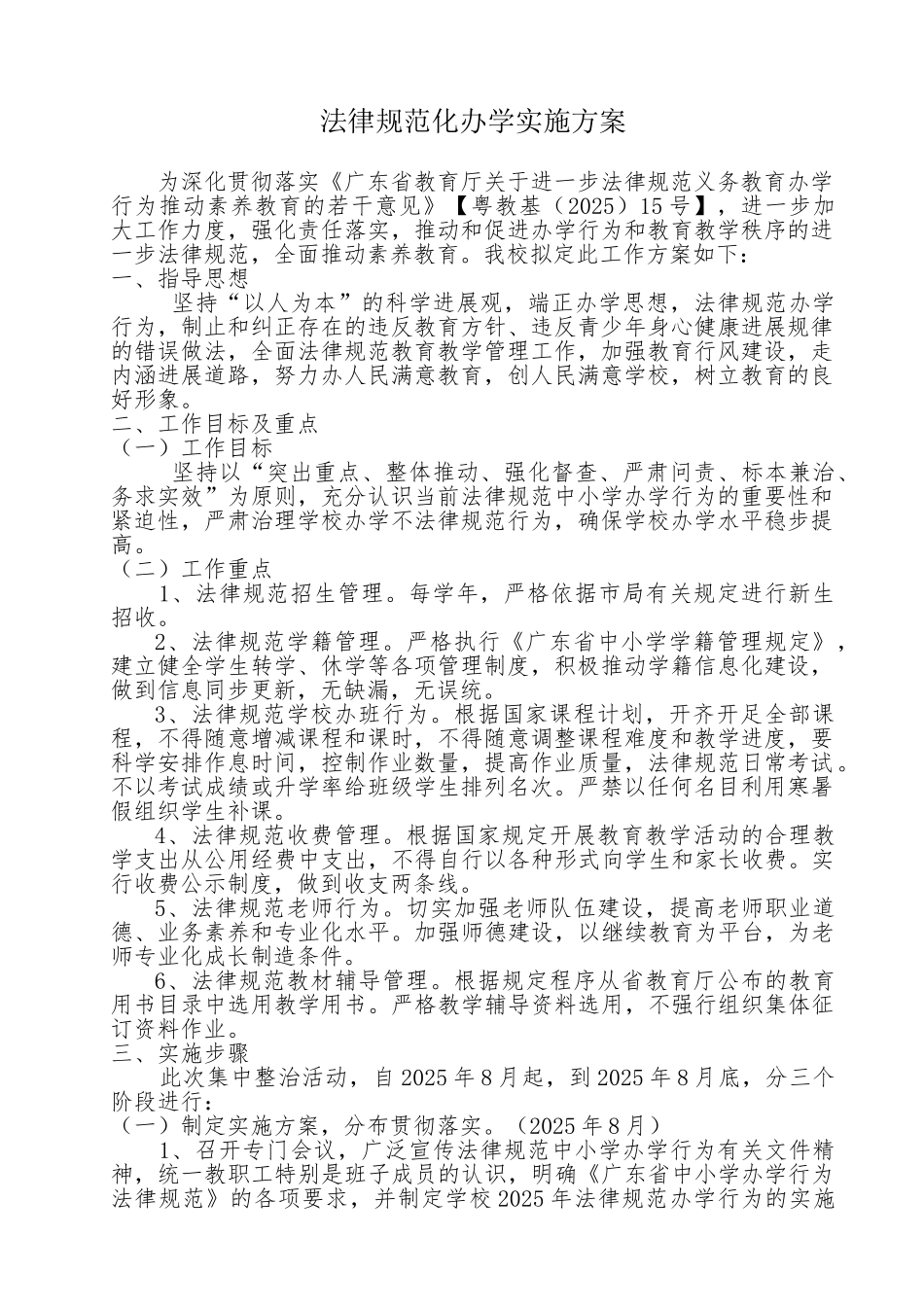 法律规范化办学实施方案

为深化贯彻落实《广东省教育厅关于进一步法律规范义务教育办学行为推动素养教育的若干意见》【粤教基（2025）15号】，进一步加大工作力度，强化责任落实，推动和促进办学行为和教育教学秩序的进一步法律规范，全面推动素养教育。我校拟定此工作方案如下：
一、指导思想
坚持“以人为本”的科学进展观，端正办学思想，法律规范办学行为，制止和纠正存在的违反教育方针、违反青少年身心健康进展规律的错误做法，全面法律规范教育教学管理工作，加强教育行风建设，走内涵进展道路，努力办人民满意教育，创人民满意学校，树立教育的良好形象。
二、工作目标及重点
（一）工作目标
坚持以“突出重点、整体推动、强化督查、严肃问责、标本兼治、务求实效”为原则，充分认识当前法律规范中小学办学行为的重要性和紧迫性，严肃治理学校办学不法律规范行为，确保学校办学水平稳步提高。
（二）工作重点
1、法律规范招生管理。每学年，严格依据市局有关规定进行新生招收。
2、法律规范学籍管理。严格执行《广东省中小学学籍管理规定》，建立健全学生转学、休学等各项管理制度，积极推动学籍信息化建设，做到信息同步更新，无缺漏，无误统。
3、法律规范学校办班行为。根据国家课程计划，开齐开足全部课程，不得随意增减课程和课时，不得随意调整课程难度和教学进度，要科学安排作息时间，控制作业数量，提高作业质量，法律规范日常考试。不以考试成绩或升学率给班级学生排列名次。严禁以任何名目利用寒暑假组织学生补课。
4、法律规范收费管理。根据国家规定开展教育教学活动的合理教学支出从公用经费中支出，不得自行以各种形式向学生和家长收费。实行收费公示制度，做到收支两条线。
5、法律规范老师行为。切实加强老师队伍建设，提高老师职业道德、业务素养和专业化水平。加强师德建设，以继续教育为平台，为老师专业化成长制造条件。
6、法律规范教材辅导管理。根据规定程序从省教育厅公布的教育用书目录中选用教学用书。严格教学辅导资料选用，不强行组织集体征订资料作业。
三、实施步骤
此次集中整治活动，自2025年8月起，到2025年8月底，分三个阶段进行：
（一）制定实施方案，分布贯彻落实。（2025年8月）
1、召开专门会议，广泛宣传法律规范中小学办学行为有关文件精神，统一教职工特别是班子成员的认识，明确《广东省中小学办学行为法律规范》的各项要求，并制定学校2025年法律规范办学行为的实施